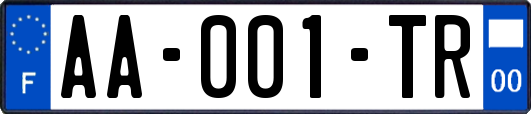 F
AA-001-TR
00